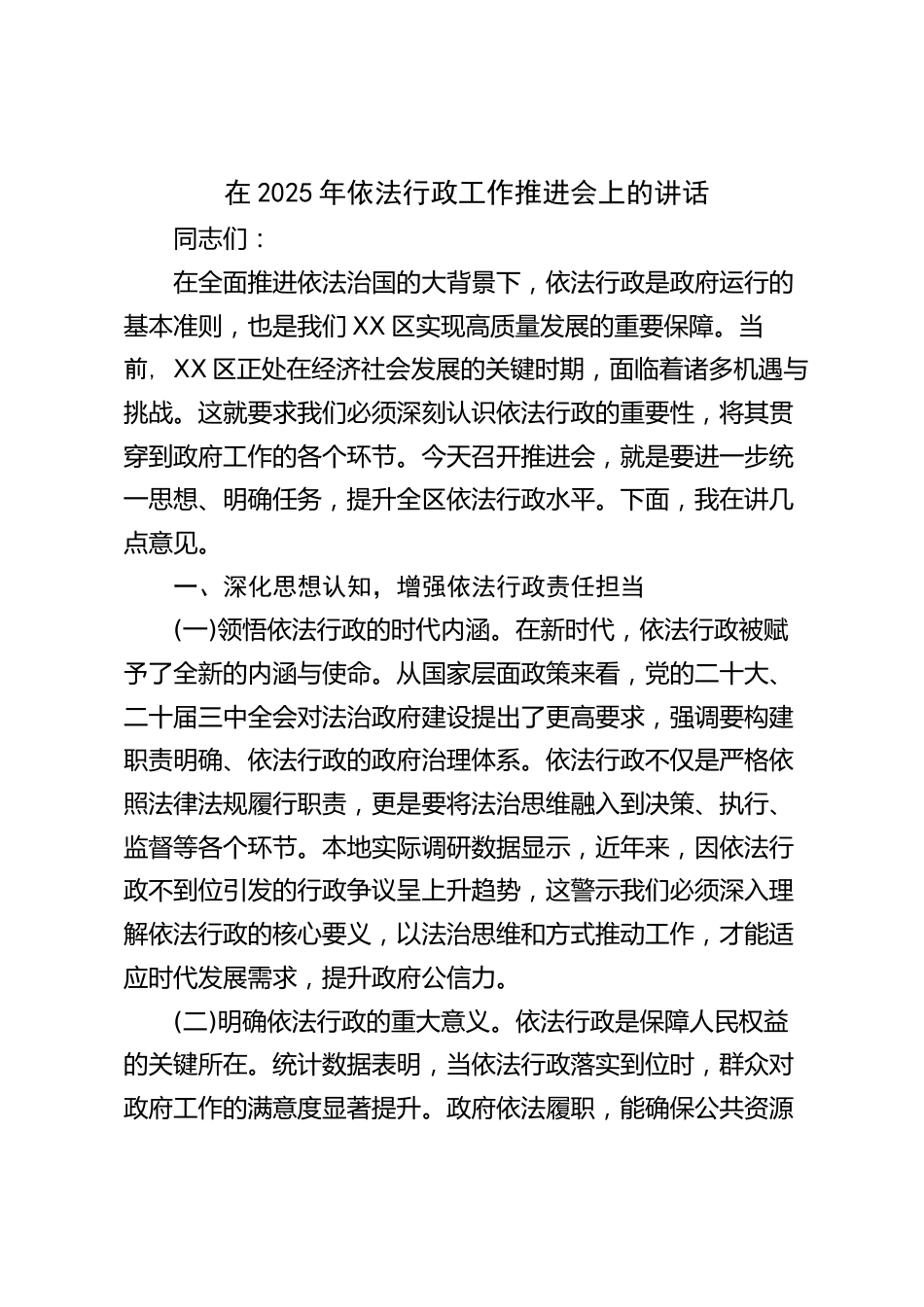 在 2025 年依法行政工作推进会上的讲话

同志们：

在全面推进依法治国的大背景下，依法行政是政府运行的基本准则，也是我们 XX 区实现高质量发展的重要保障。当前，XX 区正处在经济社会发展的关键时期，面临着诸多机遇与挑战。这就要求我们必须深刻认识依法行政的重要性，将其贯穿到政府工作的各个环节。今天召开推进会，就是要进一步统一思想、明确任务，提升全区依法行政水平。下面，我在讲几点意见。

一、深化思想认知，增强依法行政责任担当

(一)领悟依法行政的时代内涵。在新时代，依法行政被赋予了全新的内涵与使命。从国家层面政策来看，党的二十大、二十届三中全会对法治政府建设提出了更高要求，强调要构建职责明确、依法行政的政府治理体系。依法行政不仅是严格依照法律法规履行职责，更是要将法治思维融入到决策、执行、监督等各个环节。本地实际调研数据显示，近年来，因依法行政不到位引发的行政争议呈上升趋势，这警示我们必须深入理解依法行政的核心要义，以法治思维和方式推动工作，才能适应时代发展需求，提升政府公信力。

(二)明确依法行政的重大意义。依法行政是保障人民权益的关键所在。统计数据表明，当依法行政落实到位时，群众对政府工作的满意度显著提升。政府依法履职，能确保公共资源